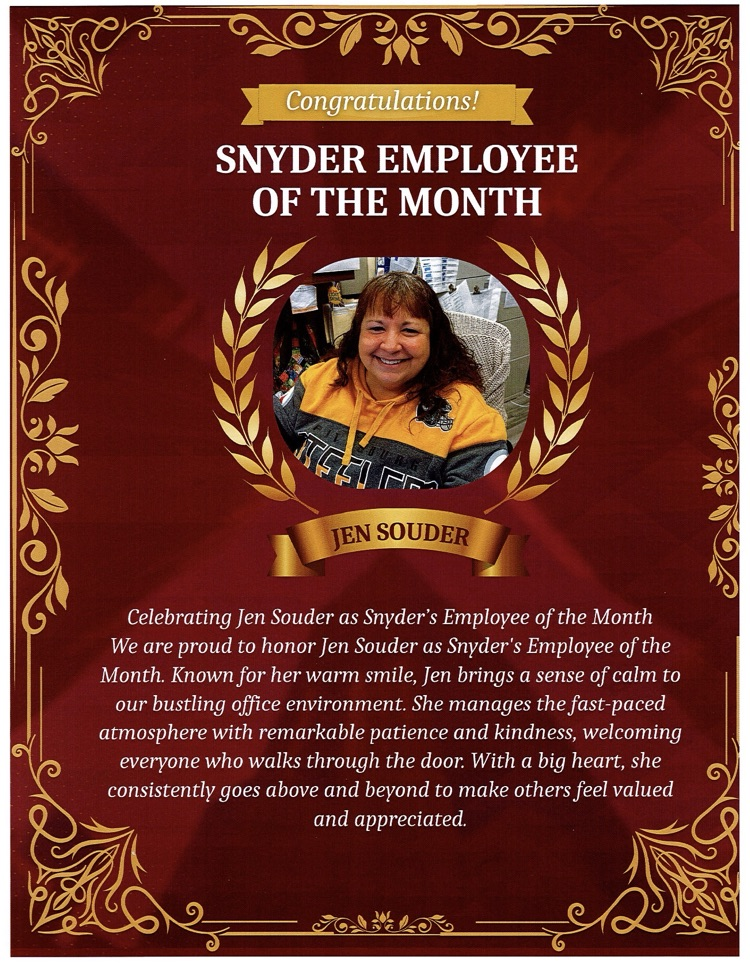 Congratulations!

SNYDER EMPLOYEE OF THE MONTH

JEN SOUDER

Celebrating Jen Souder as Snyder's Employee of the Month

We are proud to honor Jen Souder as Snyder's Employee of the Month. Known for her warm smile, Jen brings a sense of calm to our bustling office environment. She manages the fast-paced atmosphere with remarkable patience and kindness, welcoming everyone who walks through the door. With a big heart, she consistently goes above and beyond to make others feel valued and appreciated.